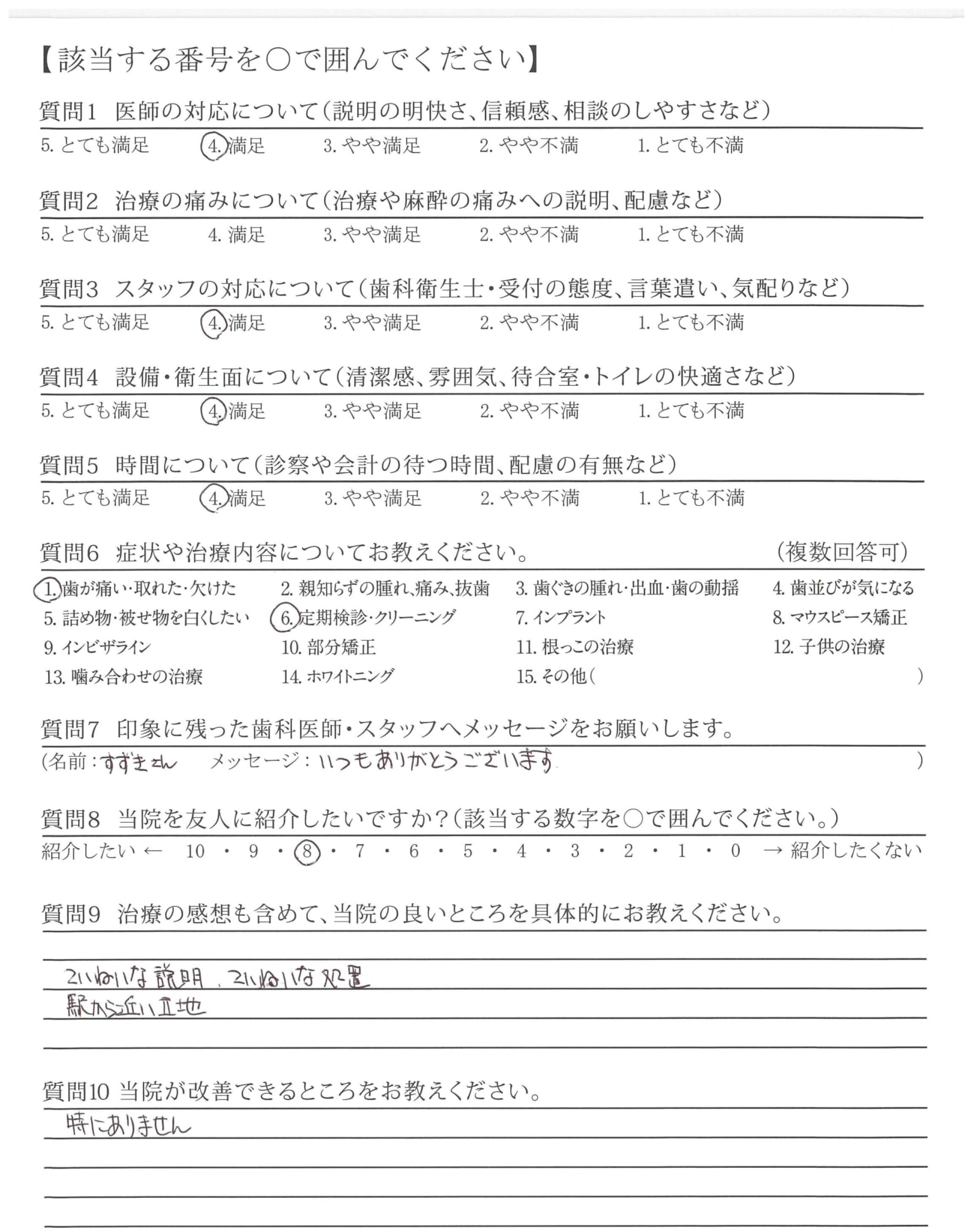 【該当する番号を○で囲んでください】

質問1 医師の対応について(説明の明快さ、信頼感、相談のしやすさなど)
5. とても満足 4. 満足 3. やや満足 2. やや不満 1. とても不満

質問2 治療の痛みについて(治療や麻酔の痛みへの説明、配慮など)
5. とても満足 4. 満足 3. やや満足 2. やや不満 1. とても不満

質問3 スタッフの対応について(歯科衛生士・受付の態度、言葉遣い、気配りなど)
5. とても満足 4. 満足 3. やや満足 2. やや不満 1. とても不満

質問4 設備・衛生面について(清潔感、雰囲気、待合室・トイレの快適さなど)
5. とても満足 4. 満足 3. やや満足 2. やや不満 1. とても不満

質問5 時間について(診察や会計の待つ時間、配慮の有無など)
5. とても満足 4. 満足 3. やや満足 2. やや不満 1. とても不満

質問6 症状や治療内容についてお教えください。 (複数回答可)
1. 歯が痛い・取れた・欠けた 2. 親知らずの腫れ、痛み、抜歯 3. 歯ぐきの腫れ・出血・歯の動揺 4. 歯並びが気になる
5. 詰め物・被せ物を白くしたい 6. 定期検診・クリーニング 7. インプラント 8. マウスピース矯正
9. インビザライン 10. 部分矯正 11. 根っこの治療 12. 子供の治療
13. 噛み合わせの治療 14. ホワイトニング 15. その他( )

質問7 印象に残った歯科医師・スタッフへメッセージをお願いします。
(名前:すずきさん メッセージ:いつもありがとうございます )

質問8 当院を友人に紹介したいですか?(該当する数字を○で囲んでください。)
紹介したい ← 10 ・ 9 ・ 8 ・ 7 ・ 6 ・ 5 ・ 4 ・ 3 ・ 2 ・ 1 ・ 0 → 紹介したくない

質問9 治療の感想も含めて、当院の良いところを具体的にお教えください。
ていねいな説明、ていねいな処置
駅から近い立地

質問10 当院が改善できるところをお教えください。
特にありません